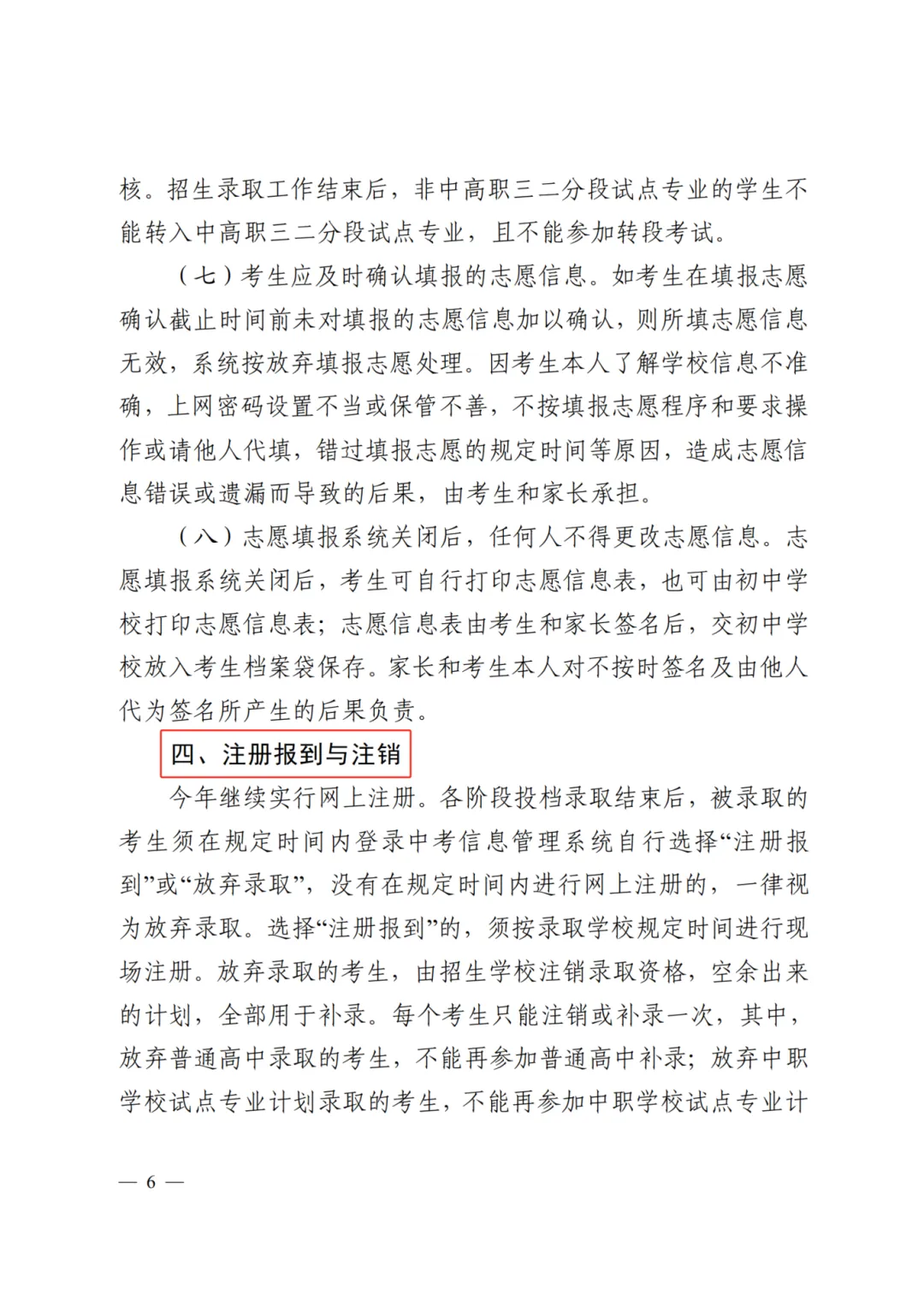 核。招生录取工作结束后，非中高职三二分段试点专业的学生不能转入中高职三二分段试点专业，且不能参加转段考试。

（七）考生应及时确认填报的志愿信息。如考生在填报志愿确认截止时间前未对填报的志愿信息加以确认，则所填志愿信息无效，系统按放弃填报志愿处理。因考生本人了解学校信息不准确，上网密码设置不当或保管不善，不按填报志愿程序和要求操作或请他人代填，错过填报志愿的规定时间等原因，造成志愿信息错误或遗漏而导致的后果，由考生和家长承担。

（八）志愿填报系统关闭后，任何人不得更改志愿信息。志愿填报系统关闭后，考生可自行打印志愿信息表，也可由初中学校打印志愿信息表；志愿信息表由考生和家长签名后，交初中学校放入考生档案袋保存。家长和考生本人对不按时签名及由他人代为签名所产生的后果负责。

四、注册报到与注销

今年继续实行网上注册。各阶段投档录取结束后，被录取的考生须在规定时间内登录中考信息管理系统自行选择“注册报到”或“放弃录取”，没有在规定时间内进行网上注册的，一律视为放弃录取。选择“注册报到”的，须按录取学校规定时间进行现场注册。放弃录取的考生，由招生学校注销录取资格，空余出来的计划，全部用于补录。每个考生只能注销或补录一次，其中，放弃普通高中录取的考生，不能再参加普通高中补录；放弃中职学校试点专业计划录取的考生，不能再参加中职学校试点专业计

— 6 —